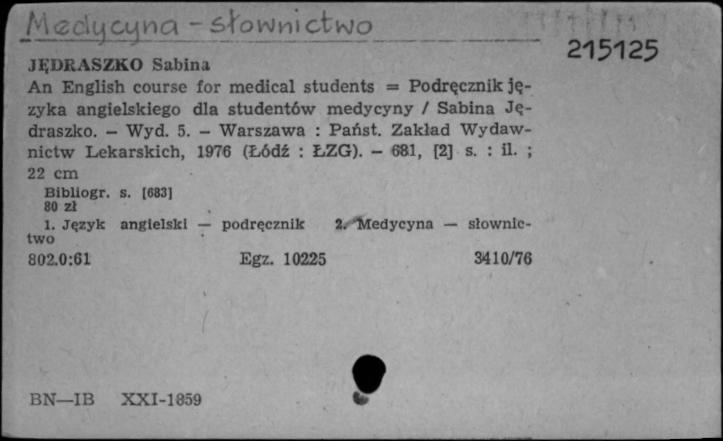 Medycyna - słownictwo

215125

JĘDRASZKO Sabina
An English course for medical students = Podręcznik języka angielskiego dla studentów medycyny / Sabina Jędraszko. – Wyd. 5. – Warszawa : Państ. Zakład Wydawnictw Lekarskich, 1976 (Łódź : ŁZG). – 681, [2] s. : il. ; 22 cm
Bibliogr. s. [683]
80 zł
1. Język angielski — podręcznik 2. Medycyna — słownictwo
802.0:61 Egz. 10225 3410/76

BN—IB XXI-1859